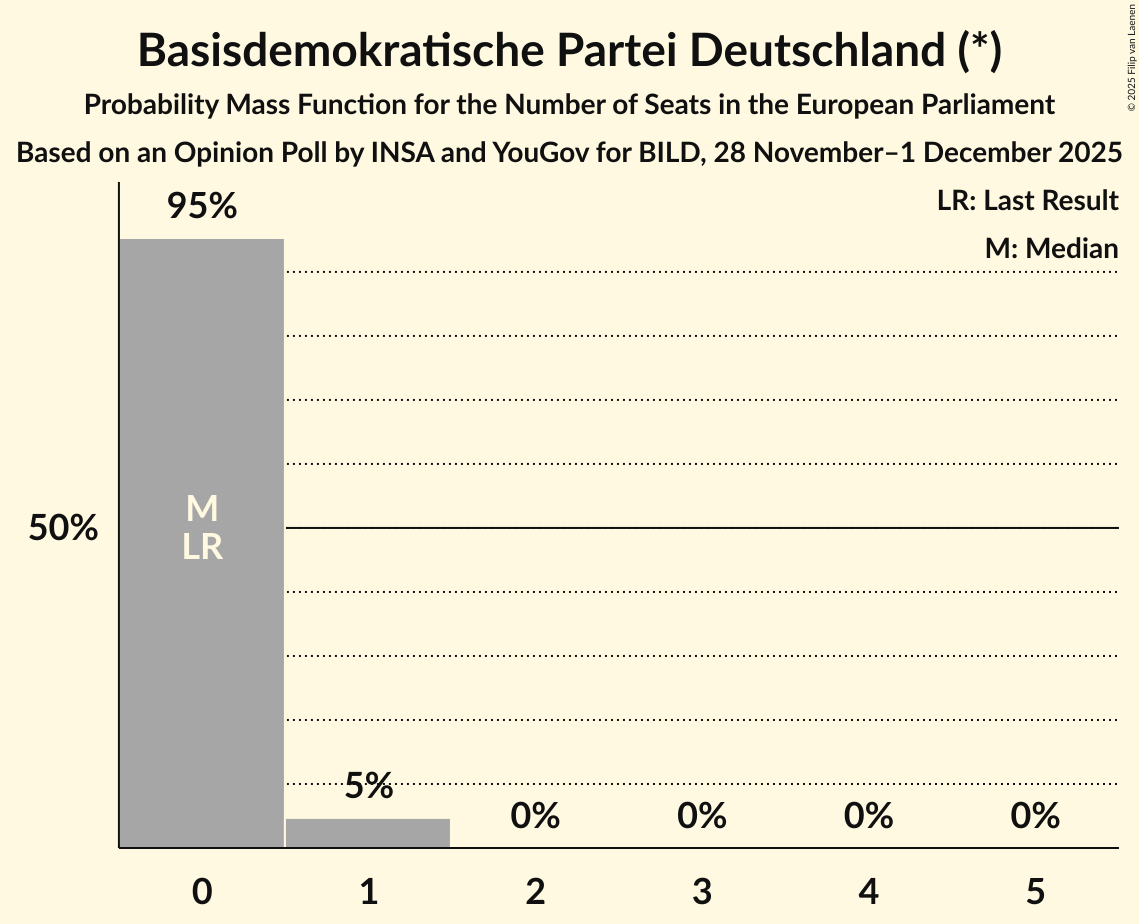 Basisdemokratische Partei Deutschland (*)
Probability Mass Function for the Number of Seats in the European Parliament
Based on an Opinion Poll by INSA and YouGov for BILD, 28 November–1 December 2025

© 2025 Filip van Laenen

LR: Last Result
M: Median

50%

95%
M
LR
5%
0%
0%
0%
0%

0
1
2
3
4
5